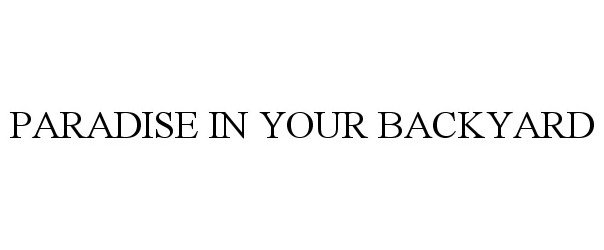 PARADISE IN YOUR BACKYARD